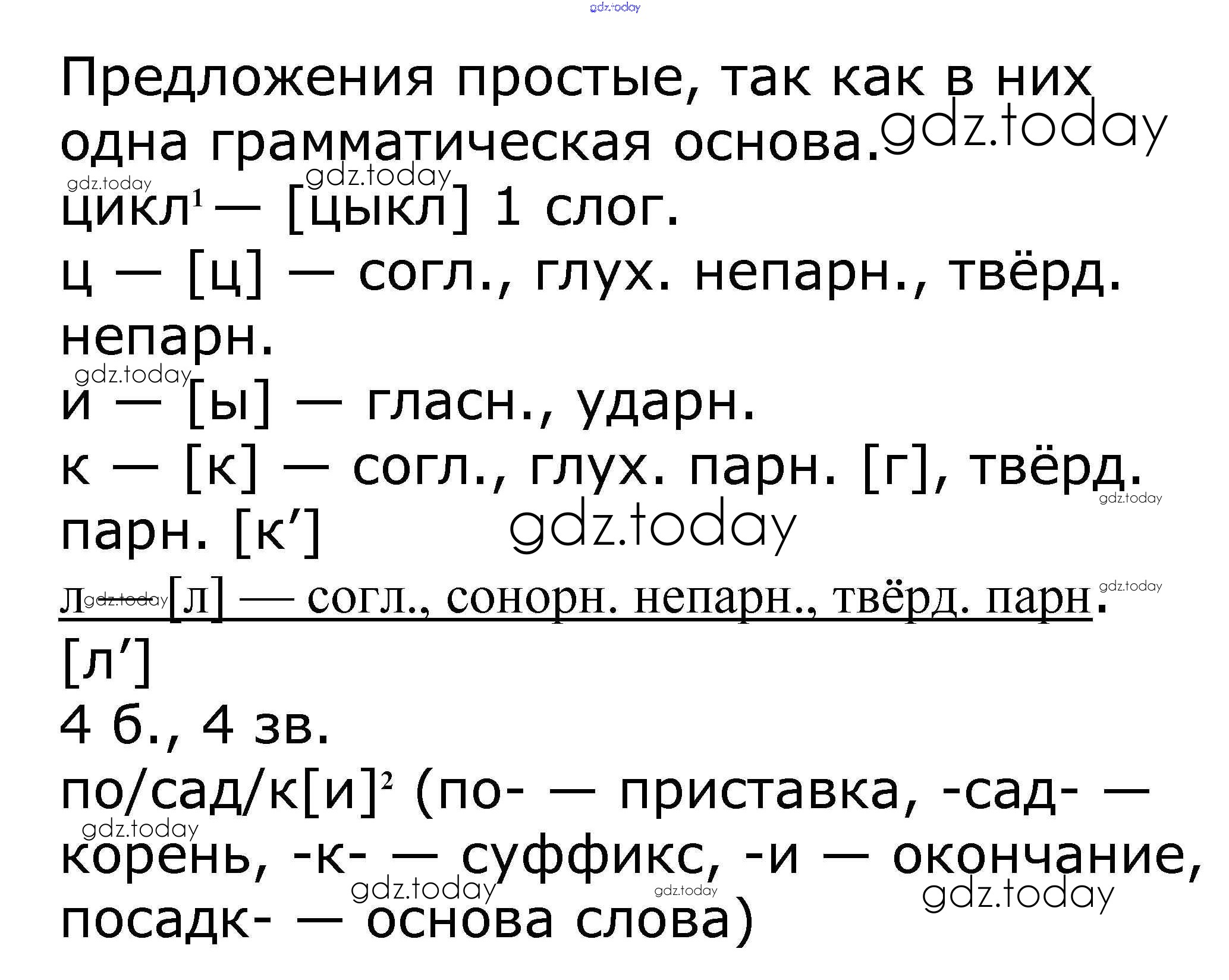 Предложения простые, так как в них одна грамматическая основа.

цикл$^{1}$ — [цыкл] 1 слог.
ц — [ц] — согл., глух. непарн., твёрд. непарн.
и — [ы] — гласн., ударн.
к — [к] — согл., глух. парн. [г], твёрд. парн. [к']
л — [л] — согл., сонорн. непарн., твёрд. парн. [л']
4 б., 4 зв.

по/сад/к[и]$^{2}$ (по- — приставка, -сад- — корень, -к- — суффикс, -и — окончание, посадк- — основа слова)

gdz.today